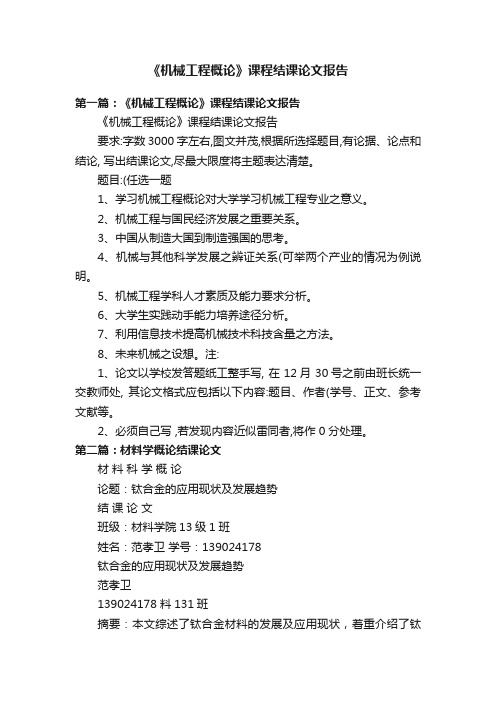 《机械工程概论》课程结课论文报告

第一篇：《机械工程概论》课程结课论文报告

《机械工程概论》课程结课论文报告

要求:字数 3000 字左右,图文并茂,根据所选择题目,有论据、论点和结论, 写出结课论文,尽最大限度将主题表达清楚。

题目:(任选一题

1、学习机械工程概论对大学学习机械工程专业之意义。

2、机械工程与国民经济发展之重要关系。

3、中国从制造大国到制造强国的思考。

4、机械与其他科学发展之辨证关系(可举两个产业的情况为例说明。

5、机械工程学科人才素质及能力要求分析。

6、大学生实践动手能力培养途径分析。

7、利用信息技术提高机械技术科技含量之方法。

8、未来机械之设想。注:

1、论文以学校发答题纸工整手写, 在 12 月 30 号之前由班长统一交教师处, 其论文格式应包括以下内容:题目、作者(学号、正文、参考文献等。

2、必须自己写 ,若发现内容近似雷同者,将作 0 分处理。

第二篇：材料学概论结课论文

材 料 科 学 概 论

论题：钛合金的应用现状及发展趋势

结 课 论 文

班级：材料学院 13 级 1 班

姓名：范孝卫 学号：139024178

钛合金的应用现状及发展趋势

范孝卫

139024178 料 131 班

摘要：本文综述了钛合金材料的发展及应用现状，着重介绍了钛